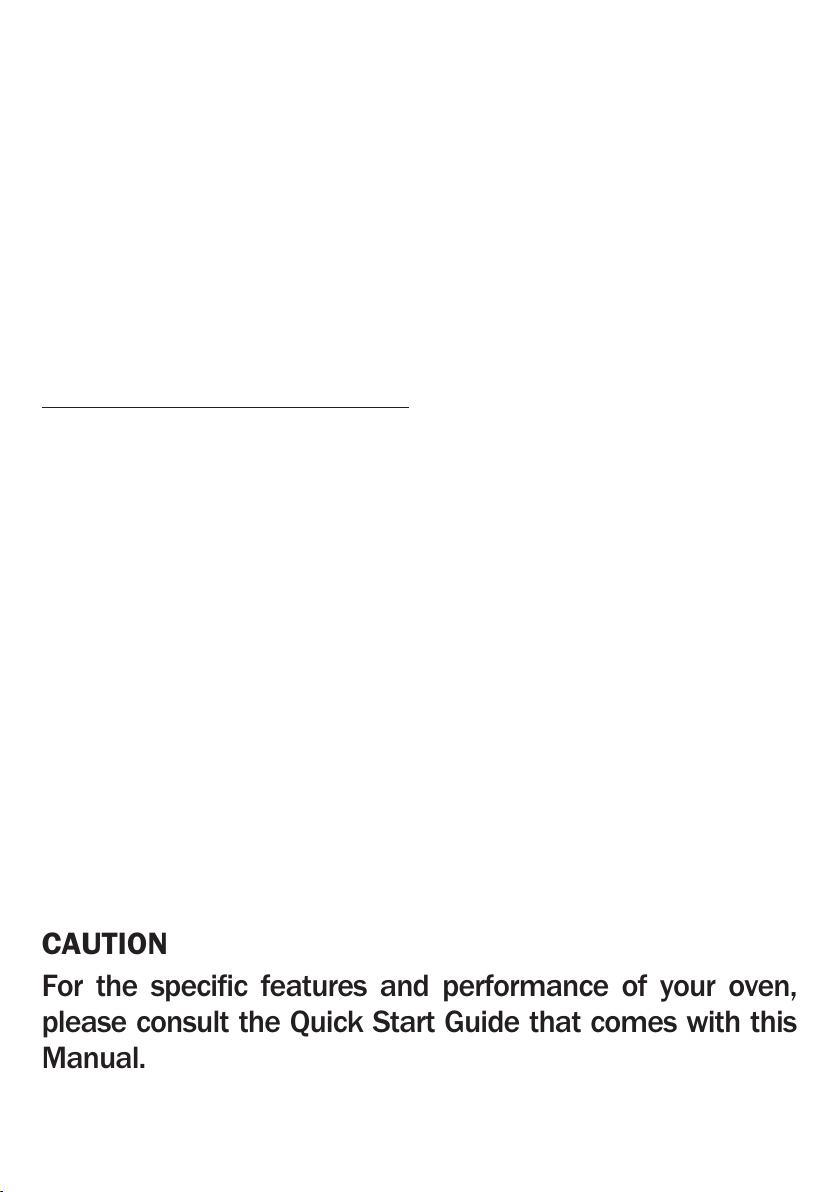 CAUTION
For the specific features and performance of your oven, please consult the Quick Start Guide that comes with this Manual.